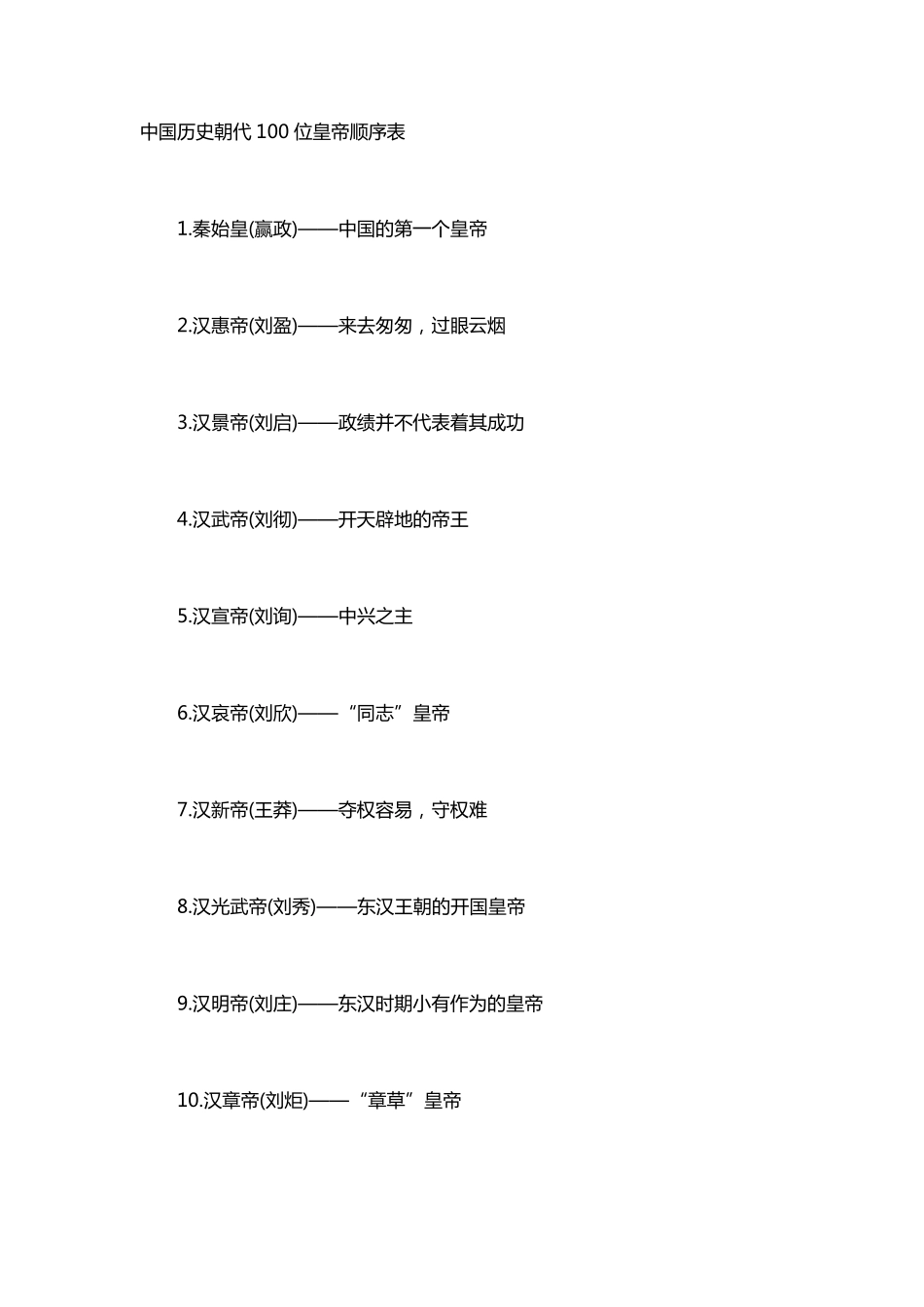 中国历史朝代 100 位皇帝顺序表

1.秦始皇(嬴政)——中国的第一个皇帝

2.汉惠帝(刘盈)——来去匆匆，过眼云烟

3.汉景帝(刘启)——政绩并不代表着其成功

4.汉武帝(刘彻)——开天辟地的帝王

5.汉宣帝(刘询)——中兴之主

6.汉哀帝(刘欣)——“同志”皇帝

7.汉新帝(王莽)——夺权容易，守权难

8.汉光武帝(刘秀)——东汉王朝的开国皇帝

9.汉明帝(刘庄)——东汉时期小有作为的皇帝

10.汉章帝(刘炟)——“章草”皇帝